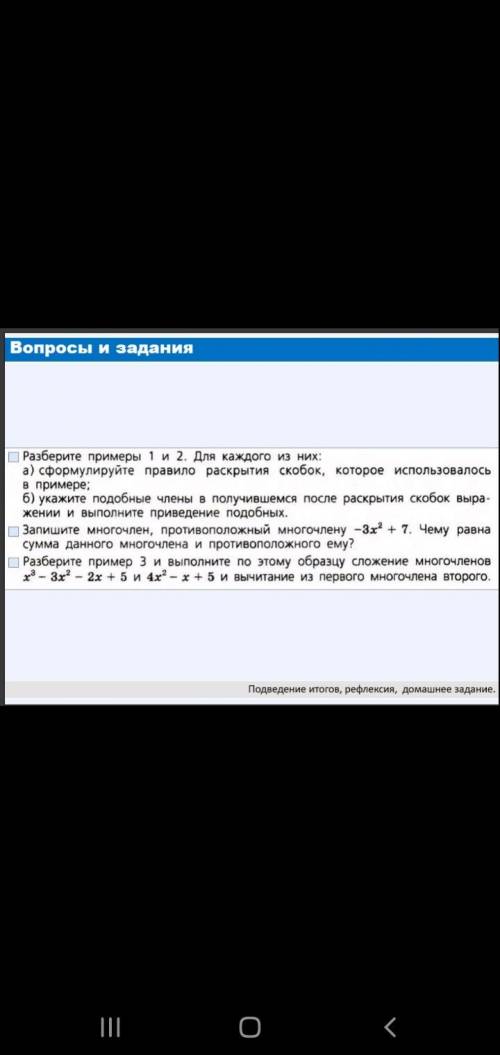 Вопросы и задания

Разберите примеры 1 и 2. Для каждого из них:
а) сформулируйте правило раскрытия скобок, которое использовалось в примере;
б) укажите подобные члены в получившемся после раскрытия скобок выражении и выполните приведение подобных.

Запишите многочлен, противоположный многочлену $-3x^2 + 7$. Чему равна сумма данного многочлена и противоположного ему?

Разберите пример 3 и выполните по этому образцу сложение многочленов $x^3 - 3x^2 - 2x + 5$ и $4x^2 - x + 5$ и вычитание из первого многочлена второго.

Подведение итогов, рефлексия, домашнее задание.